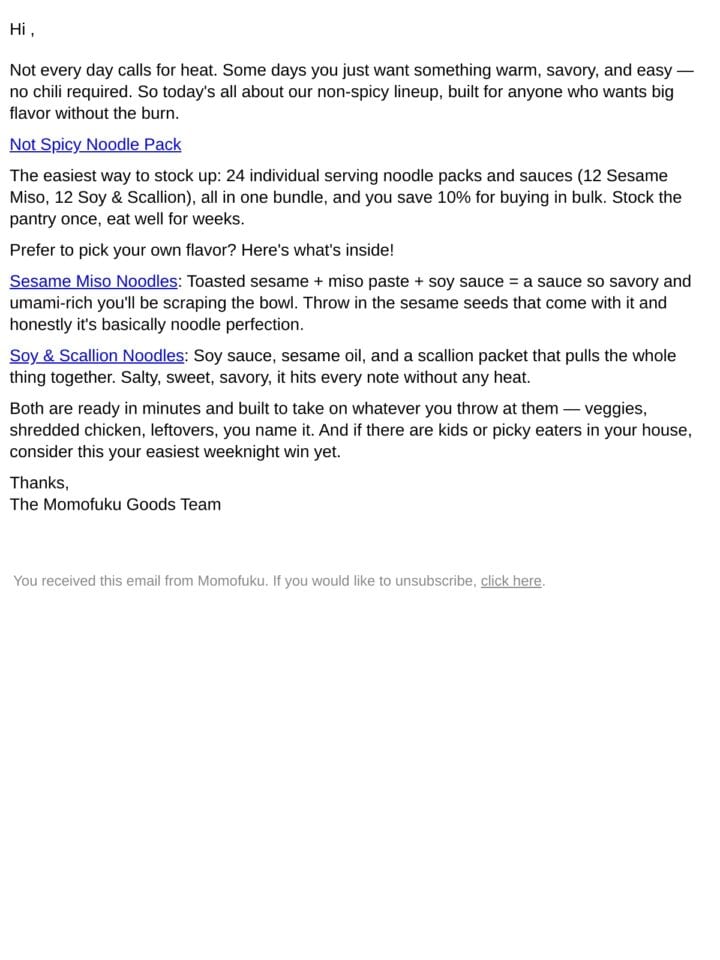 Hi ,

Not every day calls for heat. Some days you just want something warm, savory, and easy — no chili required. So today's all about our non-spicy lineup, built for anyone who wants big flavor without the burn.

Not Spicy Noodle Pack

The easiest way to stock up: 24 individual serving noodle packs and sauces (12 Sesame Miso, 12 Soy & Scallion), all in one bundle, and you save 10% for buying in bulk. Stock the pantry once, eat well for weeks.

Prefer to pick your own flavor? Here's what's inside!

Sesame Miso Noodles: Toasted sesame + miso paste + soy sauce = a sauce so savory and umami-rich you'll be scraping the bowl. Throw in the sesame seeds that come with it and honestly it's basically noodle perfection.

Soy & Scallion Noodles: Soy sauce, sesame oil, and a scallion packet that pulls the whole thing together. Salty, sweet, savory, it hits every note without any heat.

Both are ready in minutes and built to take on whatever you throw at them — veggies, shredded chicken, leftovers, you name it. And if there are kids or picky eaters in your house, consider this your easiest weeknight win yet.

Thanks,
The Momofuku Goods Team

You received this email from Momofuku. If you would like to unsubscribe, click here.